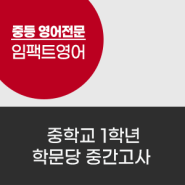 중등 영어전문
임팩트영어

중학교 1학년
학문당 중간고사